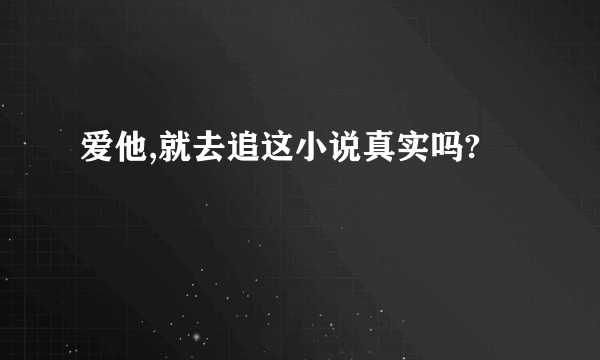 爱他,就去追这小说真实吗?